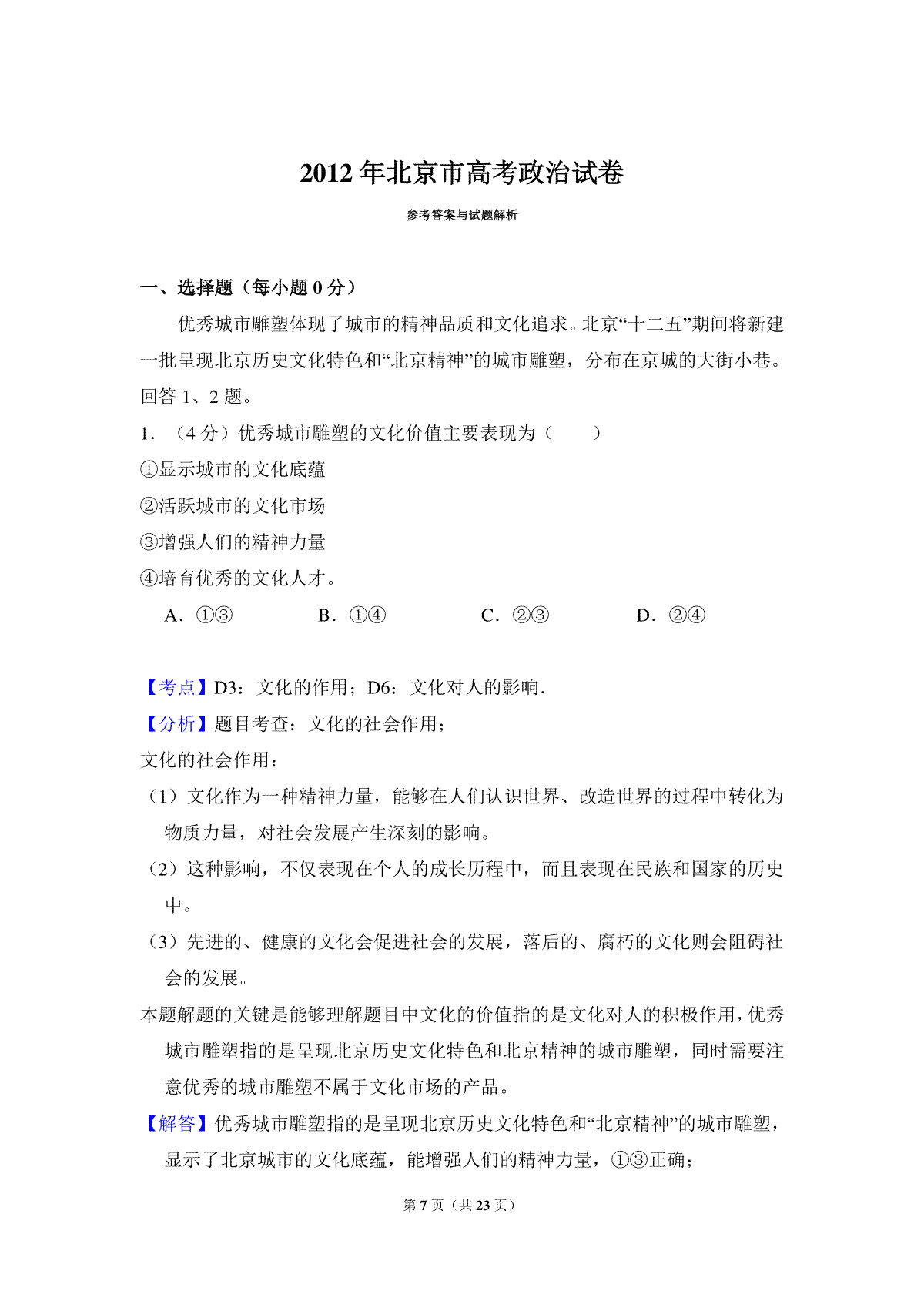 2012 年北京市高考政治试卷

参考答案与试题解析

一、选择题（每小题 0 分）

优秀城市雕塑体现了城市的精神品质和文化追求。北京“十二五”期间将新建一批呈现北京历史文化特色和“北京精神”的城市雕塑，分布在京城的大街小巷。回答 1、2 题。

1．（4 分）优秀城市雕塑的文化价值主要表现为（　　）

①显示城市的文化底蕴

②活跃城市的文化市场

③增强人们的精神力量

④培育优秀的文化人才。

A．①③　　B．①④　　C．②③　　D．②④

【考点】D3：文化的作用；D6：文化对人的影响．

【分析】题目考查：文化的社会作用；

文化的社会作用：

（1）文化作为一种精神力量，能够在人们认识世界、改造世界的过程中转化为物质力量，对社会发展产生深刻的影响。

（2）这种影响，不仅表现在个人的成长历程中，而且表现在民族和国家的历史中。

（3）先进的、健康的文化会促进社会的发展，落后的、腐朽的文化则会阻碍社会的发展。

本题解题的关键是能够理解题目中文化的价值指的是文化对人的积极作用，优秀城市雕塑指的是呈现北京历史文化特色和北京精神的城市雕塑，同时需要注意优秀的城市雕塑不属于文化市场的产品。

【解答】优秀城市雕塑指的是呈现北京历史文化特色和“北京精神”的城市雕塑，显示了北京城市的文化底蕴，能增强人们的精神力量，①③正确；

第 7 页（共 23 页）